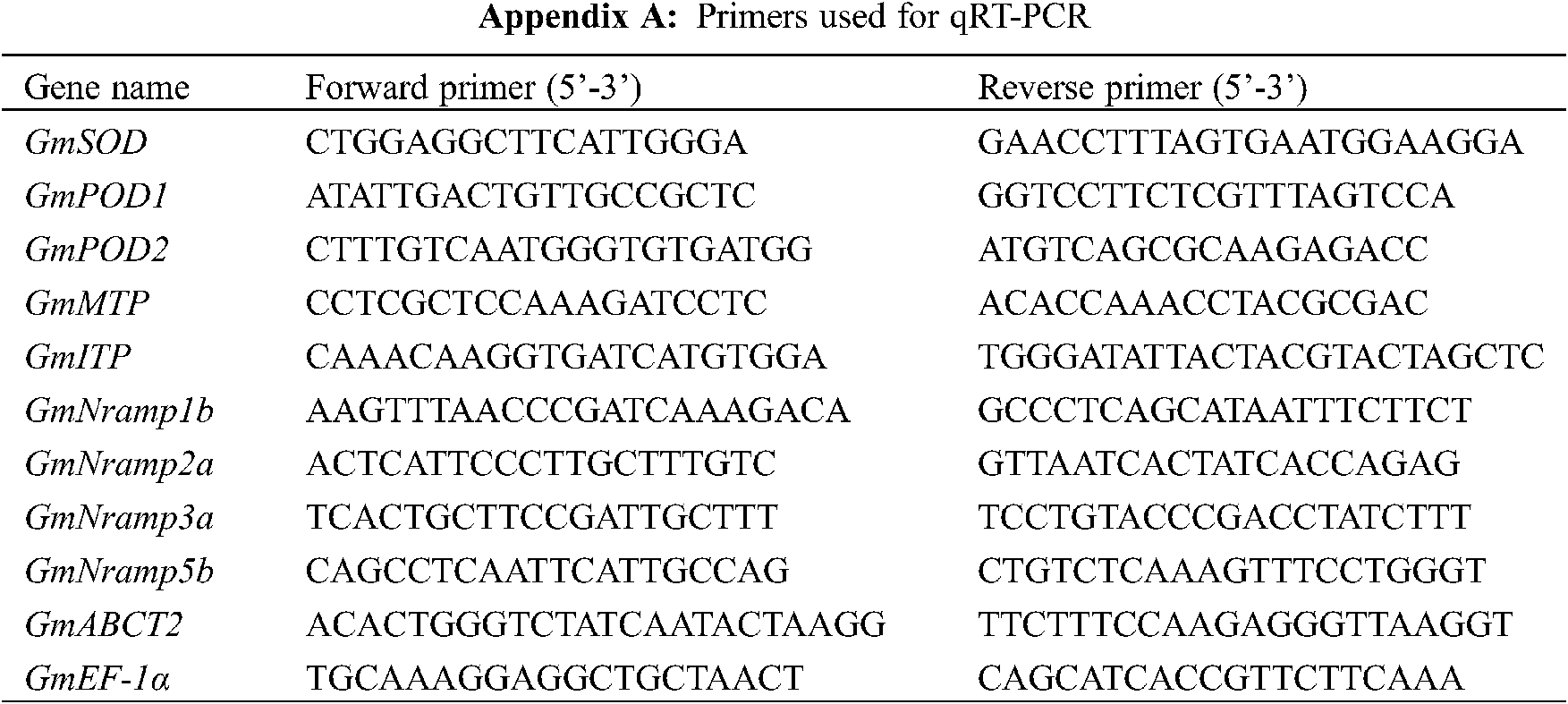 Appendix A: Primers used for qRT-PCR

| Gene name | Forward primer (5'-3') | Reverse primer (5'-3') |
|---|---|---|
| GmSOD | CTGGAGGCTTCATTGGGA | GAACCTTTAGTGAATGGAAGGA |
| GmPOD1 | ATATTGACTGTTGCCGCTC | GGTCCTTCTCGTTTAGTCCA |
| GmPOD2 | CTTTGTCAATGGGTGTGATGG | ATGTCAGCGCAAGAGACC |
| GmMTP | CCTCGCTCCAAAGATCCTC | ACACCAAACCTACGCGAC |
| GmITP | CAAACAAGGTGATCATGTGGA | TGGGATATTACTACGTACTAGCTC |
| GmNramp1b | AAGTTTAACCCGATCAAAGACA | GCCCTCAGCATAATTTCTTCT |
| GmNramp2a | ACTCATTCCCTTGCTTTGTC | GTTAATCACTATCACCAGAG |
| GmNramp3a | TCACTGCTTCCGATTGCTTT | TCCTGTACCCGACCTATCTTT |
| GmNramp5b | CAGCCTCAATTCATTGCCAG | CTGTCTCAAAGTTTCCTGGGT |
| GmABCT2 | ACACTGGGTCTATCAATACTAAGG | TTCTTTCCAAGAGGGTTAAGGT |
| GmEF-1α | TGCAAAGGAGGCTGCTAACT | CAGCATCACCGTTCTTCAAA |